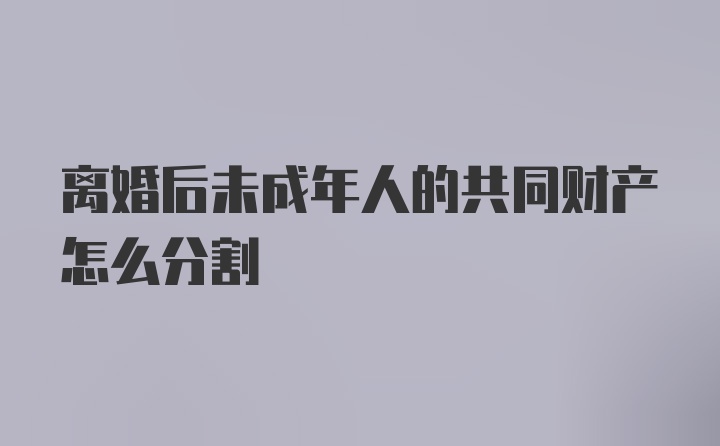 离婚后未成年人的共同财产怎么分割